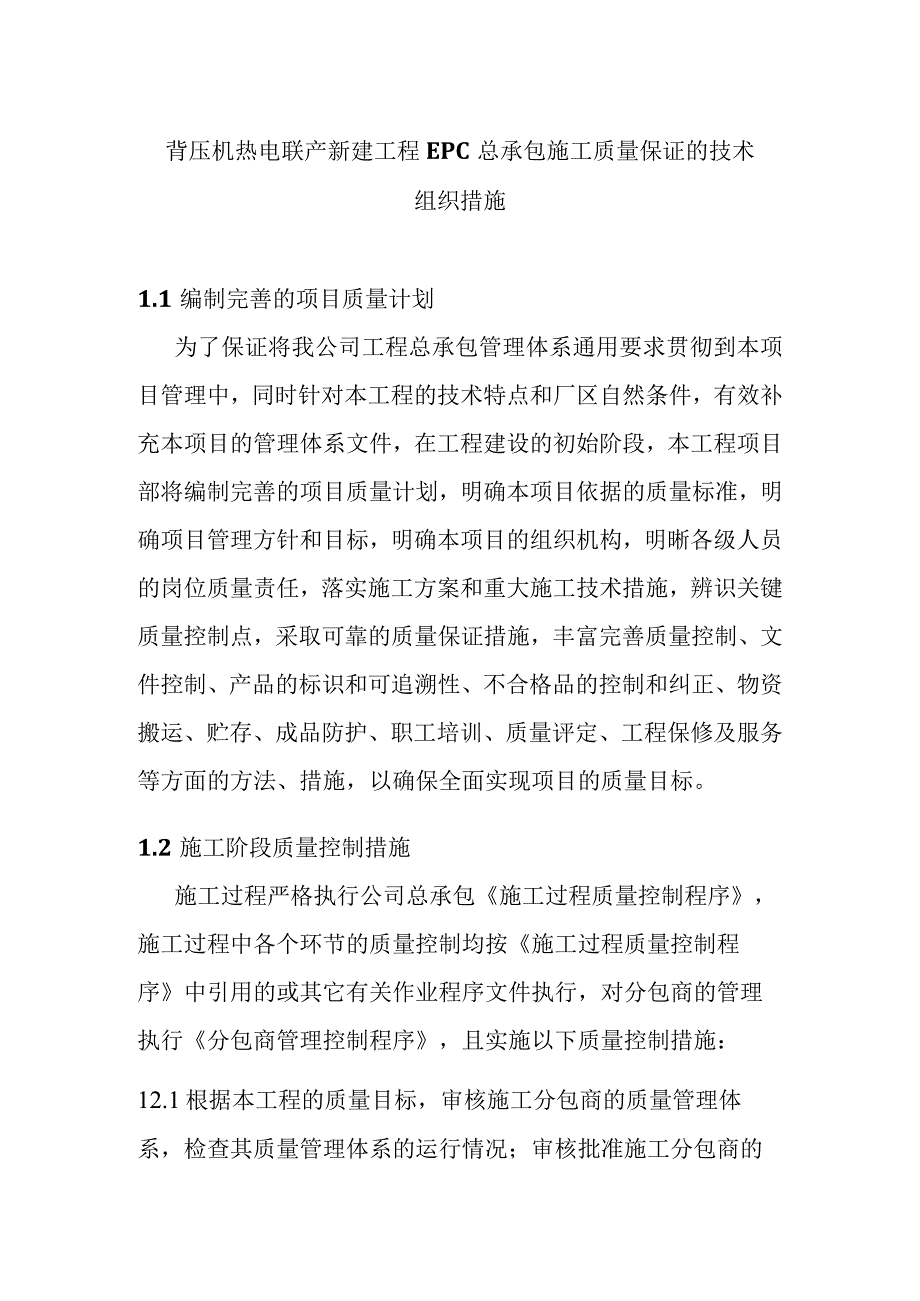 背压机热电联产新建工程EPC总承包施工质量保证的技术组织措施

1.1 编制完善的项目质量计划

为了保证将我公司工程总承包管理体系通用要求贯彻到本项目管理中，同时针对本工程的技术特点和厂区自然条件，有效补充本项目的管理体系文件，在工程建设的初始阶段，本工程项目部将编制完善的项目质量计划，明确本项目依据的质量标准，明确项目管理方针和目标，明确本项目的组织机构，明晰各级人员的岗位质量责任，落实施工方案和重大施工技术措施，辨识关键质量控制点，采取可靠的质量保证措施，丰富完善质量控制、文件控制、产品的标识和可追溯性、不合格品的控制和纠正、物资搬运、贮存、成品防护、职工培训、质量评定、工程保修及服务等方面的方法、措施，以确保全面实现项目的质量目标。

1.2 施工阶段质量控制措施

施工过程严格执行公司总承包《施工过程质量控制程序》，施工过程中各个环节的质量控制均按《施工过程质量控制程序》中引用的或其它有关作业程序文件执行，对分包商的管理执行《分包商管理控制程序》，且实施以下质量控制措施：

12.1 根据本工程的质量目标，审核施工分包商的质量管理体系，检查其质量管理体系的运行情况；审核批准施工分包商的